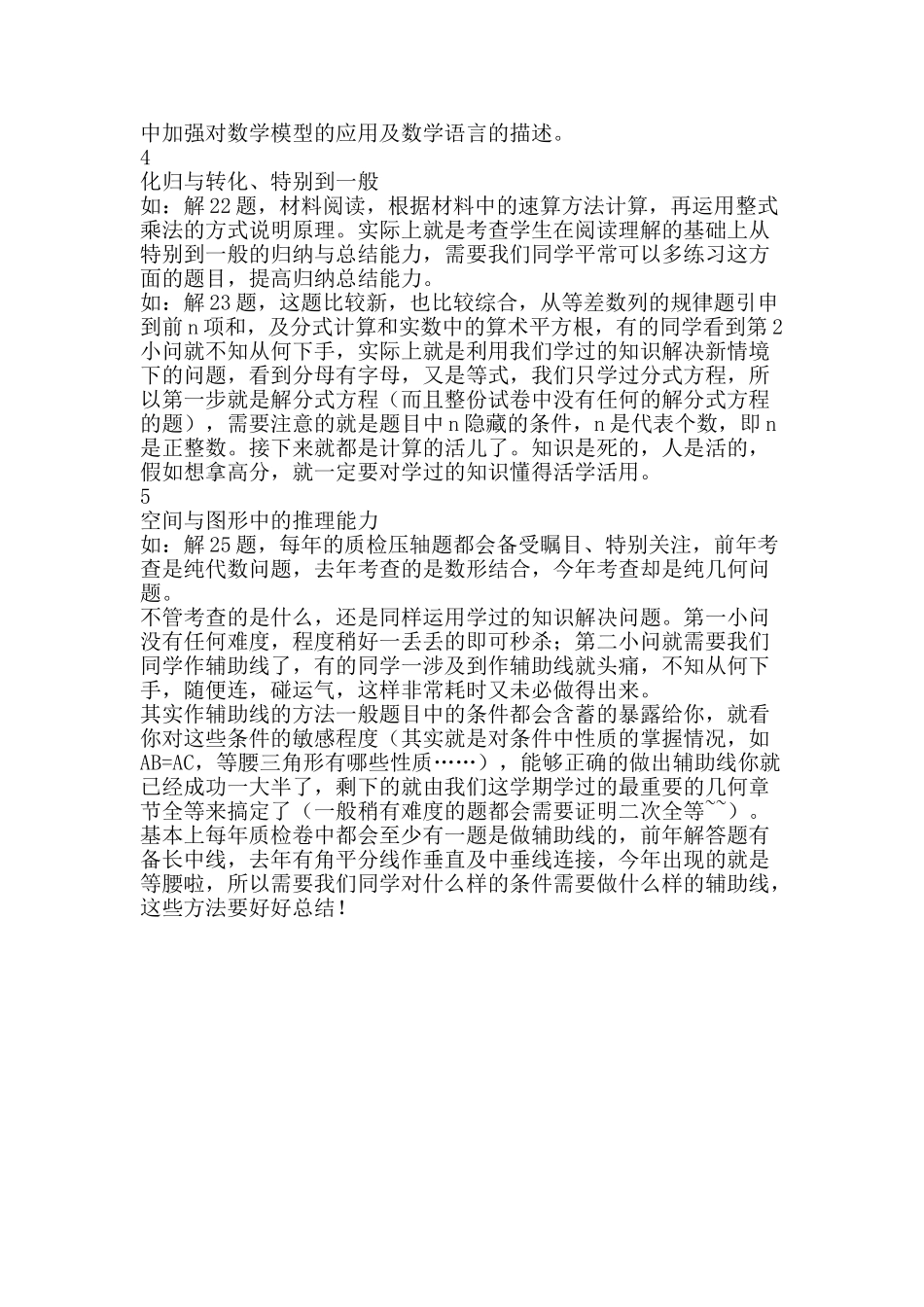 中加强对数学模型的应用及数学语言的描述。

4

化归与转化、特别到一般

如：解22题，材料阅读，根据材料中的速算方法计算，再运用整式乘法的方式说明原理。实际上就是考查学生在阅读理解的基础上从特别到一般的归纳与总结能力，需要我们同学平常可以多练习这方面的题目，提高归纳总结能力。

如：解23题，这题比较新，也比较综合，从等差数列的规律题引申到前n项和，及分式计算和实数中的算术平方根，有的同学看到第2小问就不知从何下手，实际上就是利用我们学过的知识解决新情境下的问题，看到分母有字母，又是等式，我们只学过分式方程，所以第一步就是解分式方程（而且整份试卷中没有任何的解分式方程的题），需要注意的就是题目中n隐藏的条件，n是代表个数，即n是正整数。接下来就都是计算的活儿了。知识是死的，人是活的，假如想拿高分，就一定要对学过的知识懂得活学活用。

5

空间与图形中的推理能力

如：解25题，每年的质检压轴题都会备受瞩目、特别关注，前年考查是纯代数问题，去年考查的是数形结合，今年考查却是纯几何问题。

不管考查的是什么，还是同样运用学过的知识解决问题。第一小问没有任何难度，程度稍好一丢丢的即可秒杀；第二小问就需要我们同学作辅助线了，有的同学一涉及到作辅助线就头痛，不知从何下手，随便连，碰运气，这样非常耗时又未必做得出来。

其实作辅助线的方法一般题目中的条件都会含蓄的暴露给你，就看你对这些条件的敏感程度（其实就是对条件中性质的掌握情况，如AB=AC，等腰三角形有哪些性质……），能够正确的做出辅助线你就已经成功一大半了，剩下的就由我们这学期学过的最重要的几何章节全等来搞定了（一般稍有难度的题都会需要证明二次全等~~）。

基本上每年质检卷中都会至少有一题是做辅助线的，前年解答题有备长中线，去年有角平分线作垂直及中垂线连接，今年出现的就是等腰啦，所以需要我们同学对什么样的条件需要做什么样的辅助线，这些方法要好好总结！